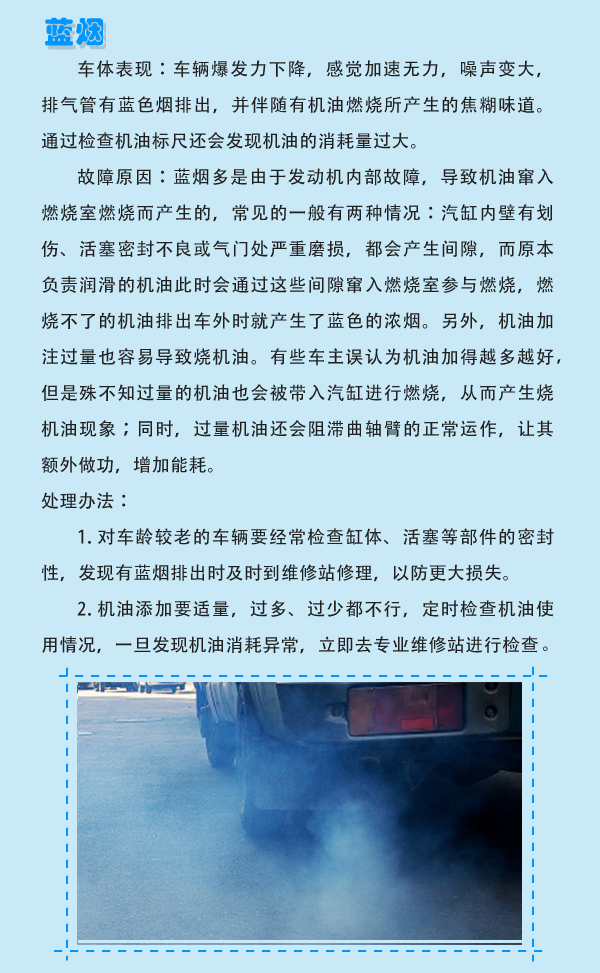 蓝烟

车体表现：车辆爆发力下降，感觉加速无力，噪声变大，排气管有蓝色烟排出，并伴随有机油燃烧所产生的焦糊味道。通过检查机油标尺还会发现机油的消耗量过大。

故障原因：蓝烟多是由于发动机内部故障，导致机油窜入燃烧室燃烧而产生的，常见的一般有两种情况：汽缸内壁有划伤、活塞密封不良或气门处严重磨损，都会产生间隙，而原本负责润滑的机油此时会通过这些间隙窜入燃烧室参与燃烧，燃烧不了的机油排出车外时就产生了蓝色的浓烟。另外，机油加注过量也容易导致烧机油。有些车主误认为机油加得越多越好，但是殊不知过量的机油也会被带入汽缸进行燃烧，从而产生烧机油现象；同时，过量机油还会阻滞曲轴臂的正常运作，让其额外做功，增加能耗。

处理办法：

1. 对车龄较老的车辆要经常检查缸体、活塞等部件的密封性，发现有蓝烟排出时及时到维修站修理，以防更大损失。

2. 机油添加要适量，过多、过少都不行，定时检查机油使用情况，一旦发现机油消耗异常，立即去专业维修站进行检查。